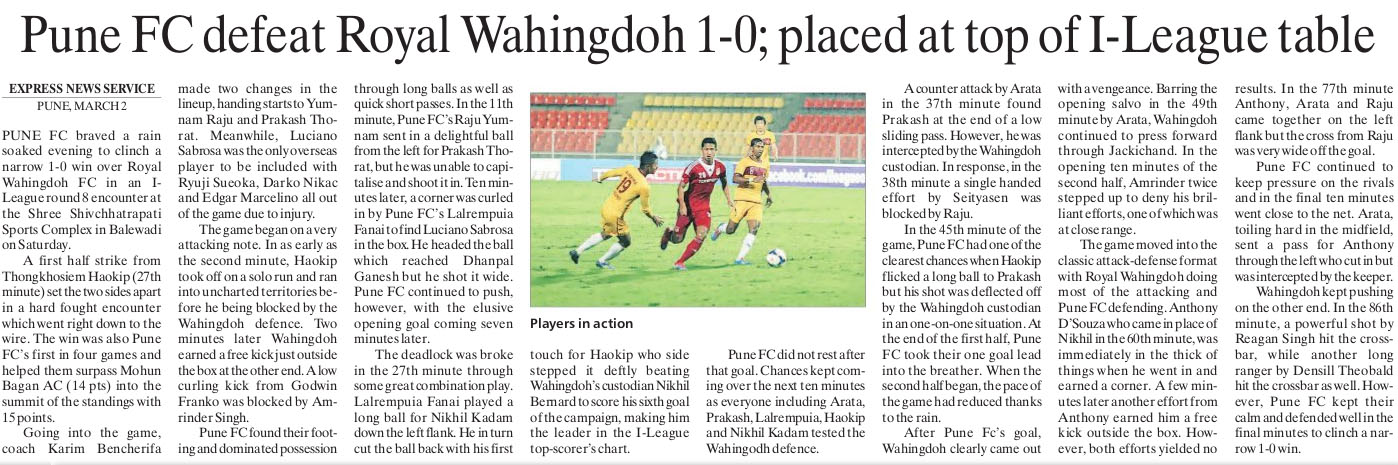 Pune FC defeat Royal Wahingdoh 1-0; placed at top of I-League table

EXPRESS NEWS SERVICE
PUNE, MARCH 2

PUNE FC braved a rain soaked evening to clinch a narrow 1-0 win over Royal Wahingdoh FC in an I-League round 8 encounter at the Shree Shivchhatrapati Sports Complex in Balewadi on Saturday.

A first half strike from Thongkhosiem Haokip (27th minute) set the two sides apart in a hard fought encounter which went right down to the wire. The win was also Pune FC's first in four games and helped them surpass Mohun Bagan AC (14 pts) into the summit of the standings with 15 points.

Going into the game, coach Karim Bencherifa made two changes in the lineup, handing starts to Yumnam Raju and Prakash Thorat. Meanwhile, Luciano Sabrosa was the only overseas player to be included with Ryuji Sueoka, Darko Nikac and Edgar Marcelino all out of the game due to injury.

The game began on a very attacking note. In as early as the second minute, Haokip took off on a solo run and ran into uncharted territories before he being blocked by the Wahingdoh defence. Two minutes later Wahingdoh earned a free kick just outside the box at the other end. A low curling kick from Godwin Franko was blocked by Amrinder Singh.

Pune FC found their footing and dominated possession through long balls as well as quick short passes. In the 11th minute, Pune FC's Raju Yumnam sent in a delightful ball from the left for Prakash Thorat, but he was unable to capitalise and shoot it in. Ten minutes later, a corner was curled in by Pune FC's Lalrempuia Fanai to find Luciano Sabrosa in the box. He headed the ball which reached Dhanpal Ganesh but he shot it wide. Pune FC continued to push, however, with the elusive opening goal coming seven minutes later.

The deadlock was broke in the 27th minute through some great combination play. Lalrempuia Fanai played a long ball for Nikhil Kadam down the left flank. He in turn cut the ball back with his first touch for Haokip who side stepped it deftly beating Wahingdoh's custodian Nikhil Bernard to score his sixth goal of the campaign, making him the leader in the I-League top-scorer's chart.

Players in action

Pune FC did not rest after that goal. Chances kept coming over the next ten minutes as everyone including Arata, Prakash, Lalrempuia, Haokip and Nikhil Kadam tested the Wahingodh defence.

A counter attack by Arata in the 37th minute found Prakash at the end of a low sliding pass. However, he was intercepted by the Wahingdoh custodian. In response, in the 38th minute a single handed effort by Seityasen was blocked by Raju.

In the 45th minute of the game, Pune FC had one of the clearest chances when Haokip flicked a long ball to Prakash but his shot was deflected off by the Wahingdoh custodian in an one-on-one situation. At the end of the first half, Pune FC took their one goal lead into the breather. When the second half began, the pace of the game had reduced thanks to the rain.

After Pune Fc's goal, Wahingdoh clearly came out with a vengeance. Barring the opening salvo in the 49th minute by Arata, Wahingdoh continued to press forward through Jackichand. In the opening ten minutes of the second half, Amrinder twice stepped up to deny his brilliant efforts, one of which was at close range.

The game moved into the classic attack-defense format with Royal Wahingdoh doing most of the attacking and Pune FC defending. Anthony D'Souza who came in place of Nikhil in the 60th minute, was immediately in the thick of things when he went in and earned a corner. A few minutes later another effort from Anthony earned him a free kick outside the box. However, both efforts yielded no results. In the 77th minute Anthony, Arata and Raju came together on the left flank but the cross from Raju was very wide off the goal.

Pune FC continued to keep pressure on the rivals and in the final ten minutes went close to the net. Arata, toiling hard in the midfield, sent a pass for Anthony through the left who cut in but was intercepted by the keeper.

Wahingdoh kept pushing on the other end. In the 86th minute, a powerful shot by Reagan Singh hit the crossbar, while another long ranger by Densill Theobald hit the crossbar as well. However, Pune FC kept their calm and defended well in the final minutes to clinch a narrow 1-0 win.